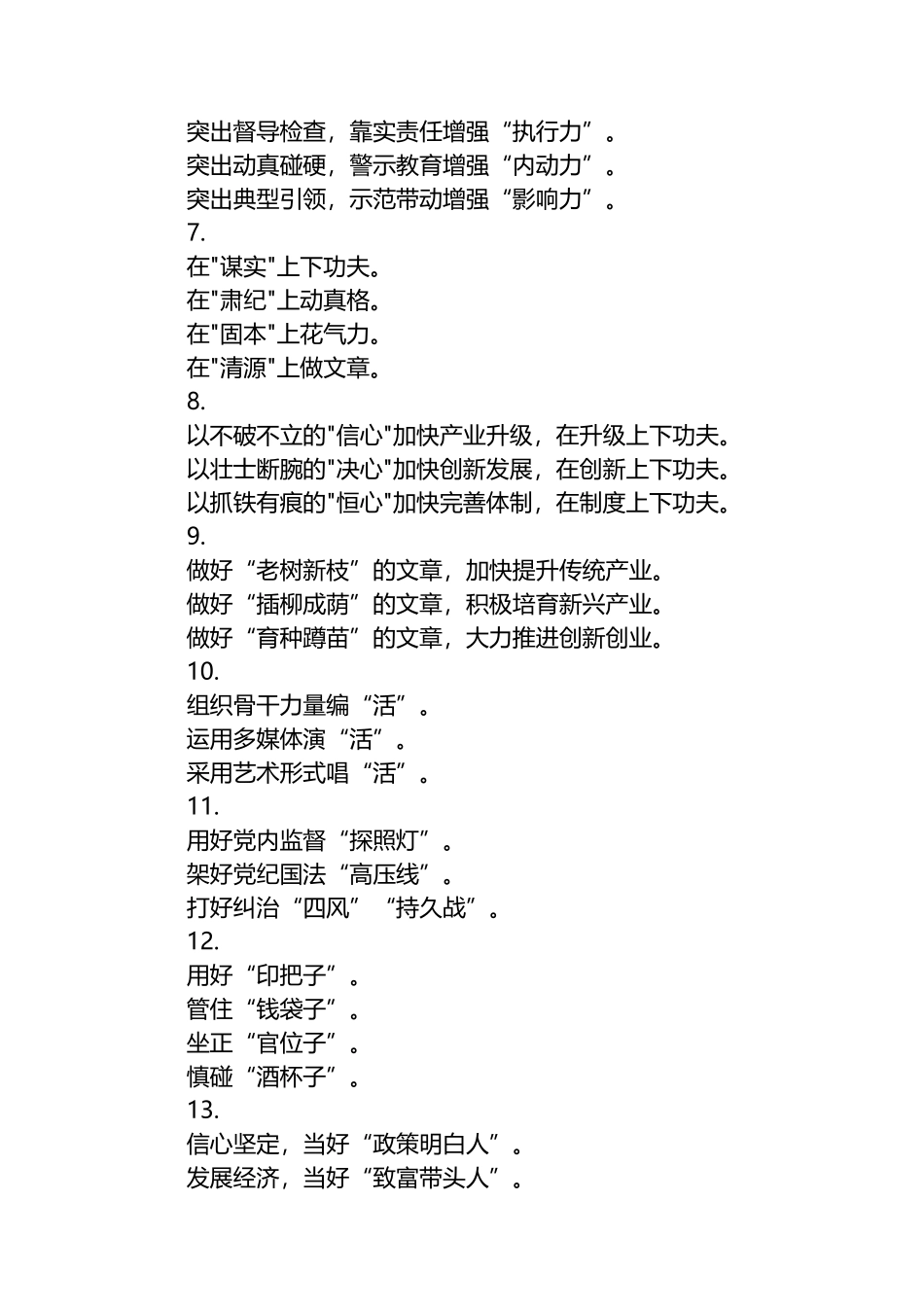 突出督导检查，靠实责任增强“执行力”。
突出动真碰硬，警示教育增强“内动力”。
突出典型引领，示范带动增强“影响力”。
7.
在"谋实"上下功夫。
在"肃纪"上动真格。
在"固本"上花气力。
在"清源"上做文章。
8.
以不破不立的"信心"加快产业升级，在升级上下功夫。
以壮士断腕的"决心"加快创新发展，在创新上下功夫。
以抓铁有痕的"恒心"加快完善体制，在制度上下功夫。
9.
做好“老树新枝”的文章，加快提升传统产业。
做好“插柳成荫”的文章，积极培育新兴产业。
做好“育种蹲苗”的文章，大力推进创新创业。
10.
组织骨干力量编“活”。
运用多媒体演“活”。
采用艺术形式唱“活”。
11.
用好党内监督“探照灯”。
架好党纪国法“高压线”。
打好纠治“四风”“持久战”。
12.
用好“印把子”。
管住“钱袋子”。
坐正“官位子”。
慎碰“酒杯子”。
13.
信心坚定，当好“政策明白人”。
发展经济，当好“致富带头人”。